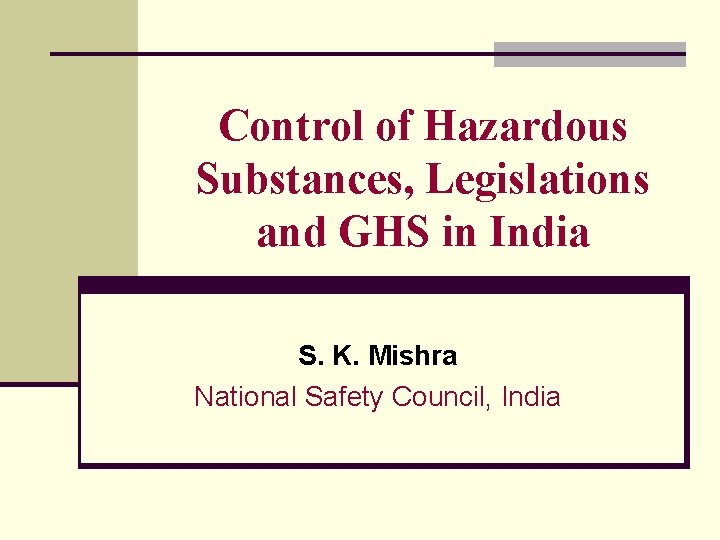 Control of Hazardous Substances, Legislations and GHS in India

S. K. Mishra

National Safety Council, India